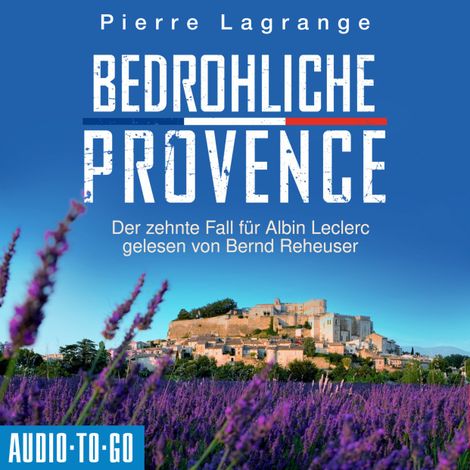 Pierre Lagrange

BEDROHLICHE
PROVENCE

Der zehnte Fall für Albin Leclerc
gelesen von Bernd Reheuser

AUDIO·TO·GO